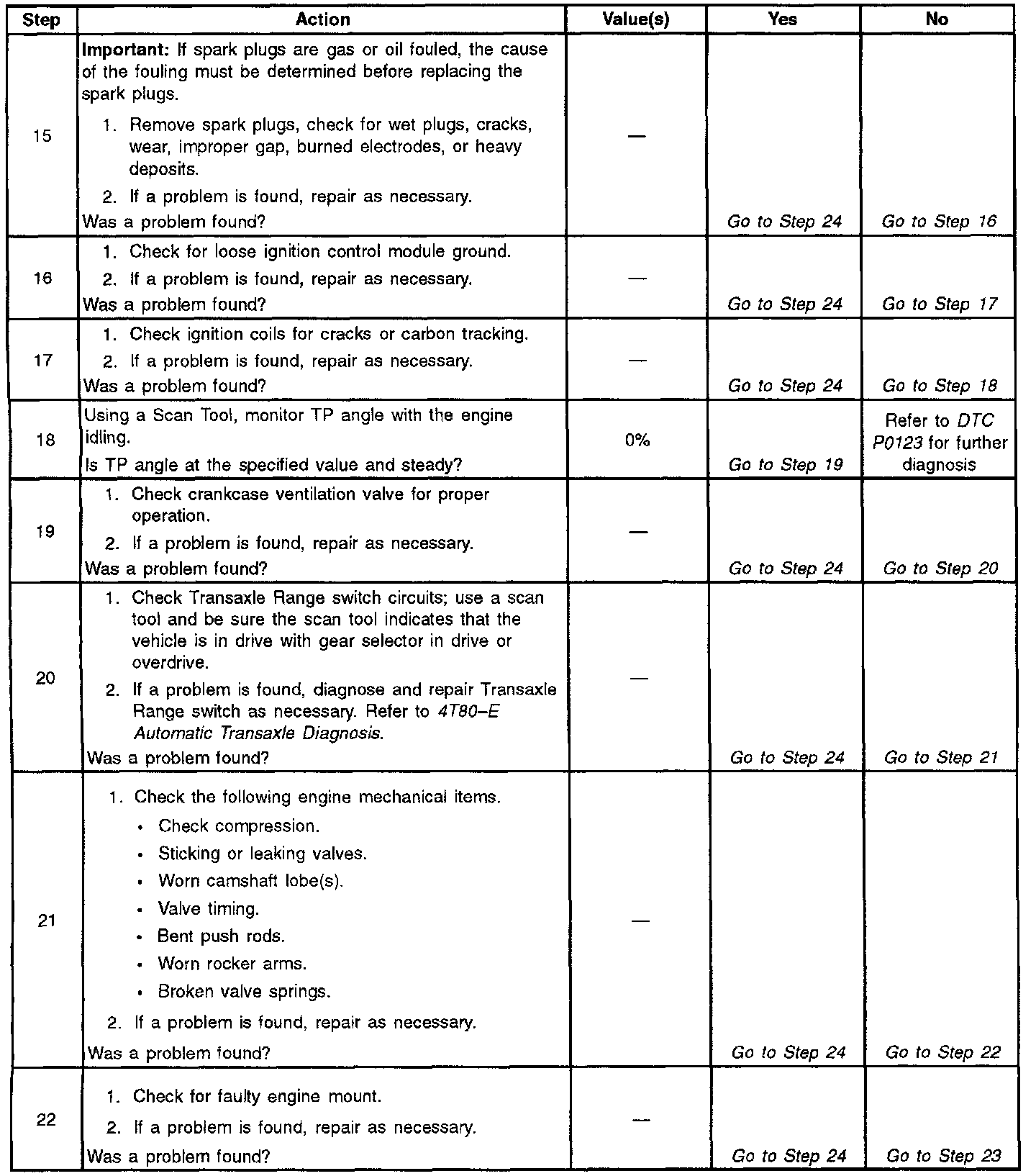 | Step | Action | Value(s) | Yes | No |
|---|---|---|---|---|
| 15 | Important: If spark plugs are gas or oil fouled, the cause of the fouling must be determined before replacing the spark plugs. 1. Remove spark plugs, check for wet plugs, cracks, wear, improper gap, burned electrodes, or heavy deposits. 2. If a problem is found, repair as necessary. Was a problem found? | — | Go to Step 24 | Go to Step 16 |
| 16 | 1. Check for loose ignition control module ground. 2. If a problem is found, repair as necessary. Was a problem found? | — | Go to Step 24 | Go to Step 17 |
| 17 | 1. Check ignition coils for cracks or carbon tracking. 2. If a problem is found, repair as necessary. Was a problem found? | — | Go to Step 24 | Go to Step 18 |
| 18 | Using a Scan Tool, monitor TP angle with the engine idling. Is TP angle at the specified value and steady? | 0% | Go to Step 19 | Refer to DTC P0123 for further diagnosis |
| 19 | 1. Check crankcase ventilation valve for proper operation. 2. If a problem is found, repair as necessary. Was a problem found? | — | Go to Step 24 | Go to Step 20 |
| 20 | 1. Check Transaxle Range switch circuits; use a scan tool and be sure the scan tool indicates that the vehicle is in drive with gear selector in drive or overdrive. 2. If a problem is found, diagnose and repair Transaxle Range switch as necessary. Refer to 4T80–E Automatic Transaxle Diagnosis. Was a problem found? | — | Go to Step 24 | Go to Step 21 |
| 21 | 1. Check the following engine mechanical items. • Check compression. • Sticking or leaking valves. • Worn camshaft lobe(s). • Valve timing. • Bent push rods. • Worn rocker arms. • Broken valve springs. 2. If a problem is found, repair as necessary. Was a problem found? | — | Go to Step 24 | Go to Step 22 |
| 22 | 1. Check for faulty engine mount. 2. If a problem is found, repair as necessary. Was a problem found? | — | Go to Step 24 | Go to Step 23 |